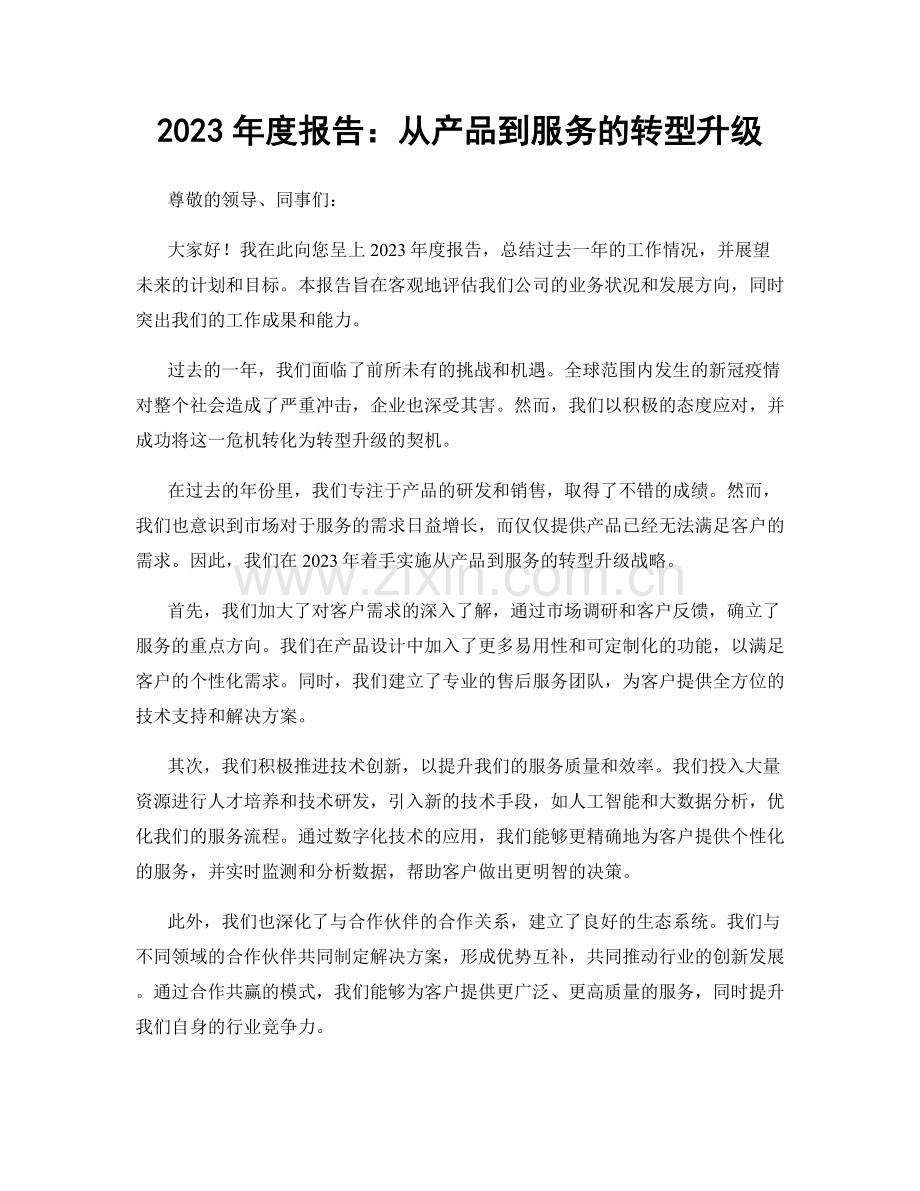 2023年度报告：从产品到服务的转型升级

尊敬的领导、同事们：

大家好！我在此向您呈上2023年度报告，总结过去一年的工作情况，并展望未来的计划和目标。本报告旨在客观地评估我们公司的业务状况和发展方向，同时突出我们的工作成果和能力。

过去的一年，我们面临了前所未有的挑战和机遇。全球范围内发生的新冠疫情对整个社会造成了严重冲击，企业也深受其害。然而，我们以积极的态度应对，并成功将这一危机转化为转型升级的契机。

在过去的年份里，我们专注于产品的研发和销售，取得了不错的成绩。然而，我们也意识到市场对于服务的需求日益增长，而仅仅提供产品已经无法满足客户的需求。因此，我们在2023年着手实施从产品到服务的转型升级战略。

首先，我们加大了对客户需求的深入了解，通过市场调研和客户反馈，确立了服务的重点方向。我们在产品设计中加入了更多易用性和可定制化的功能，以满足客户的个性化需求。同时，我们建立了专业的售后服务团队，为客户提供全方位的技术支持和解决方案。

其次，我们积极推进技术创新，以提升我们的服务质量和效率。我们投入大量资源进行人才培养和技术研发，引入新的技术手段，如人工智能和大数据分析，优化我们的服务流程。通过数字化技术的应用，我们能够更精确地为客户提供个性化的服务，并实时监测和分析数据，帮助客户做出更明智的决策。

此外，我们也深化了与合作伙伴的合作关系，建立了良好的生态系统。我们与不同领域的合作伙伴共同制定解决方案，形成优势互补，共同推动行业的创新发展。通过合作共赢的模式，我们能够为客户提供更广泛、更高质量的服务，同时提升我们自身的行业竞争力。

www.zixin.com.cn